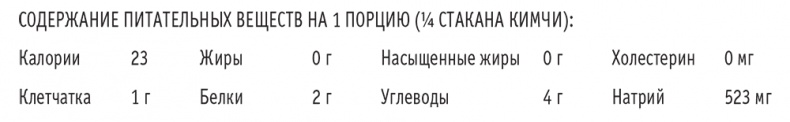 СОДЕРЖАНИЕ ПИТАТЕЛЬНЫХ ВЕЩЕСТВ НА 1 ПОРЦИЮ (¼ СТАКАНА КИМЧИ):

| Калории | 23 | Жиры | 0 г | Насыщенные жиры | 0 г | Холестерин | 0 мг |
|---|---|---|---|---|---|---|---|
| Клетчатка | 1 г | Белки | 2 г | Углеводы | 4 г | Натрий | 523 мг |